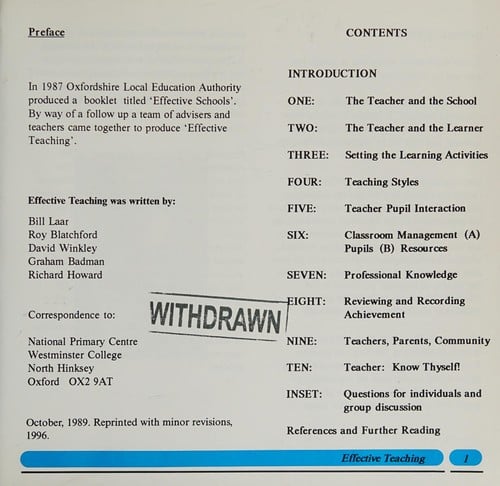 Preface

In 1987 Oxfordshire Local Education Authority produced a booklet titled 'Effective Schools'. By way of a follow up a team of advisers and teachers came together to produce 'Effective Teaching'.

Effective Teaching was written by:

Bill Laar
Roy Blatchford
David Winkley
Graham Badman
Richard Howard

Correspondence to:

WITHDRAWN

National Primary Centre
Westminster College
North Hinksey
Oxford OX2 9AT

October, 1989. Reprinted with minor revisions, 1996.

CONTENTS

INTRODUCTION

ONE: The Teacher and the School

TWO: The Teacher and the Learner

THREE: Setting the Learning Activities

FOUR: Teaching Styles

FIVE: Teacher Pupil Interaction

SIX: Classroom Management (A) Pupils (B) Resources

SEVEN: Professional Knowledge

EIGHT: Reviewing and Recording Achievement

NINE: Teachers, Parents, Community

TEN: Teacher: Know Thyself!

INSET: Questions for individuals and group discussion

References and Further Reading

Effective Teaching 1